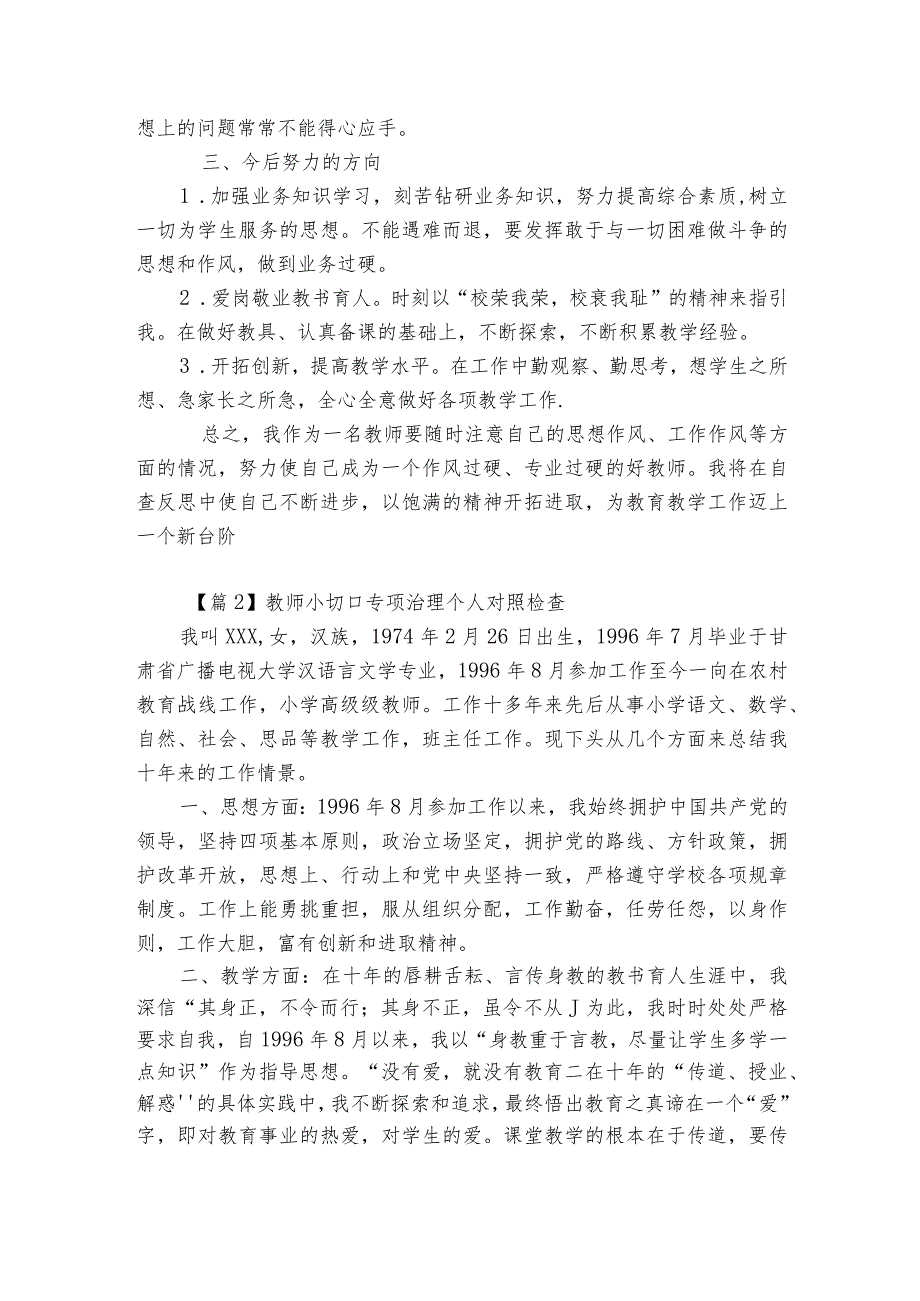 想上的问题常常不能得心应手。

三、今后努力的方向

1．加强业务知识学习，刻苦钻研业务知识，努力提高综合素质,树立一切为学生服务的思想。不能遇难而退，要发挥敢于与一切困难做斗争的思想和作风，做到业务过硬。

2．爱岗敬业教书育人。时刻以“校荣我荣，校衰我耻”的精神来指引我。在做好教具、认真备课的基础上，不断探索，不断积累教学经验。

3．开拓创新，提高教学水平。在工作中勤观察、勤思考，想学生之所想、急家长之所急，全心全意做好各项教学工作.

总之，我作为一名教师要随时注意自己的思想作风、工作作风等方面的情况，努力使自己成为一个作风过硬、专业过硬的好教师。我将在自查反思中使自己不断进步，以饱满的精神开拓进取，为教育教学工作迈上一个新台阶

【篇2】教师小切口专项治理个人对照检查

我叫XXX,女，汉族，1974年2月26日出生，1996年7月毕业于甘肃省广播电视大学汉语言文学专业，1996年8月参加工作至今一向在农村教育战线工作，小学高级级教师。工作十多年来先后从事小学语文、数学、自然、社会、思品等教学工作，班主任工作。现下头从几个方面来总结我十年来的工作情景。

一、思想方面：1996年8月参加工作以来，我始终拥护中国共产党的领导，坚持四项基本原则，政治立场坚定，拥护党的路线、方针政策，拥护改革开放，思想上、行动上和党中央坚持一致，严格遵守学校各项规章制度。工作上能勇挑重担，服从组织分配，工作勤奋，任劳任怨，以身作则，工作大胆，富有创新和进取精神。

二、教学方面：在十年的唇耕舌耘、言传身教的教书育人生涯中，我深信“其身正，不令而行；其身不正，虽令不从J为此，我时时处处严格要求自我，自1996年8月以来，我以“身教重于言教，尽量让学生多学一点知识”作为指导思想。“没有爱，就没有教育二在十年的“传道、授业、解惑''的具体实践中，我不断探索和追求，最终悟出教育之真谛在一个“爱”字，即对教育事业的热爱，对学生的爱。课堂教学的根本在于传道，要传